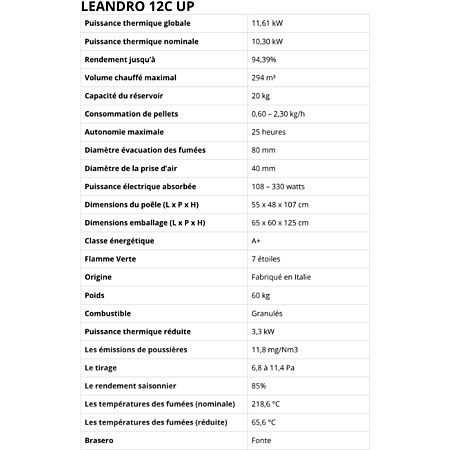 LEANDRO 12C UP

| | |
|---|---|
| Puissance thermique globale | 11,61 kW |
| Puissance thermique nominale | 10,30 kW |
| Rendement jusqu'à | 94,39% |
| Volume chauffé maximal | 294 m³ |
| Capacité du réservoir | 20 kg |
| Consommation de pellets | 0,60 – 2,30 kg/h |
| Autonomie maximale | 25 heures |
| Diamètre évacuation des fumées | 80 mm |
| Diamètre de la prise d'air | 40 mm |
| Puissance électrique absorbée | 108 – 330 watts |
| Dimensions du poêle (L x P x H) | 55 x 48 x 107 cm |
| Dimensions emballage (L x P x H) | 65 x 60 x 125 cm |
| Classe énergétique | A+ |
| Flamme Verte | 7 étoiles |
| Origine | Fabriqué en Italie |
| Poids | 60 kg |
| Combustible | Granulés |
| Puissance thermique réduite | 3,3 kW |
| Les émissions de poussières | 11,8 mg/Nm3 |
| Le tirage | 6,8 à 11,4 Pa |
| Le rendement saisonnier | 85% |
| Les températures des fumées (nominale) | 218,6 °C |
| Les températures des fumées (réduite) | 65,6 °C |
| Brasero | Fonte |